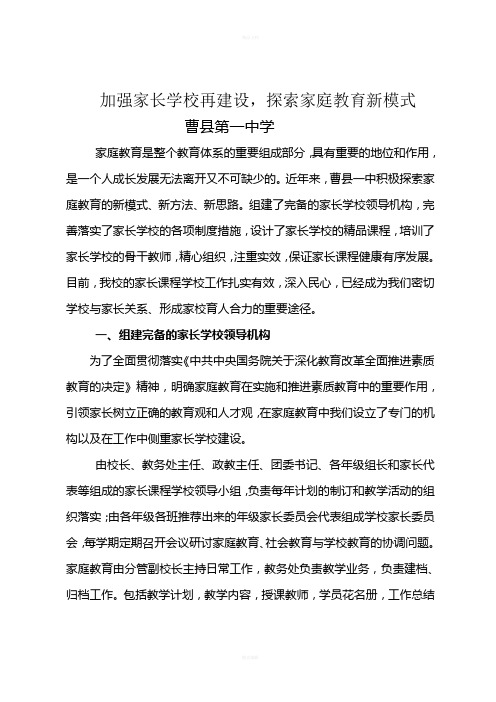 加强家长学校再建设，探索家庭教育新模式
曹县第一中学

家庭教育是整个教育体系的重要组成部分，具有重要的地位和作用，是一个人成长发展无法离开又不可缺少的。近年来，曹县一中积极探索家庭教育的新模式、新方法、新思路。组建了完备的家长学校领导机构，完善落实了家长学校的各项制度措施，设计了家长学校的精品课程，培训了家长学校的骨干教师，精心组织，注重实效，保证家长课程健康有序发展。目前，我校的家长课程学校工作扎实有效，深入民心，已经成为我们密切学校与家长关系、形成家校育人合力的重要途径。

一、组建完备的家长学校领导机构

为了全面贯彻落实《中共中央国务院关于深化教育改革全面推进素质教育的决定》精神，明确家庭教育在实施和推进素质教育中的重要作用，引领家长树立正确的教育观和人才观，在家庭教育中我们设立了专门的机构以及在工作中侧重家长学校建设。

由校长、教务处主任、政教主任、团委书记、各年级组长和家长代表等组成的家长课程学校领导小组，负责每年计划的制订和教学活动的组织落实；由各年级各班推荐出来的年级家长委员会代表组成学校家长委员会，每学期定期召开会议研讨家庭教育、社会教育与学校教育的协调问题。家庭教育由分管副校长主持日常工作，教务处负责教学业务，负责建档、归档工作。包括教学计划，教学内容，授课教师，学员花名册，工作总结